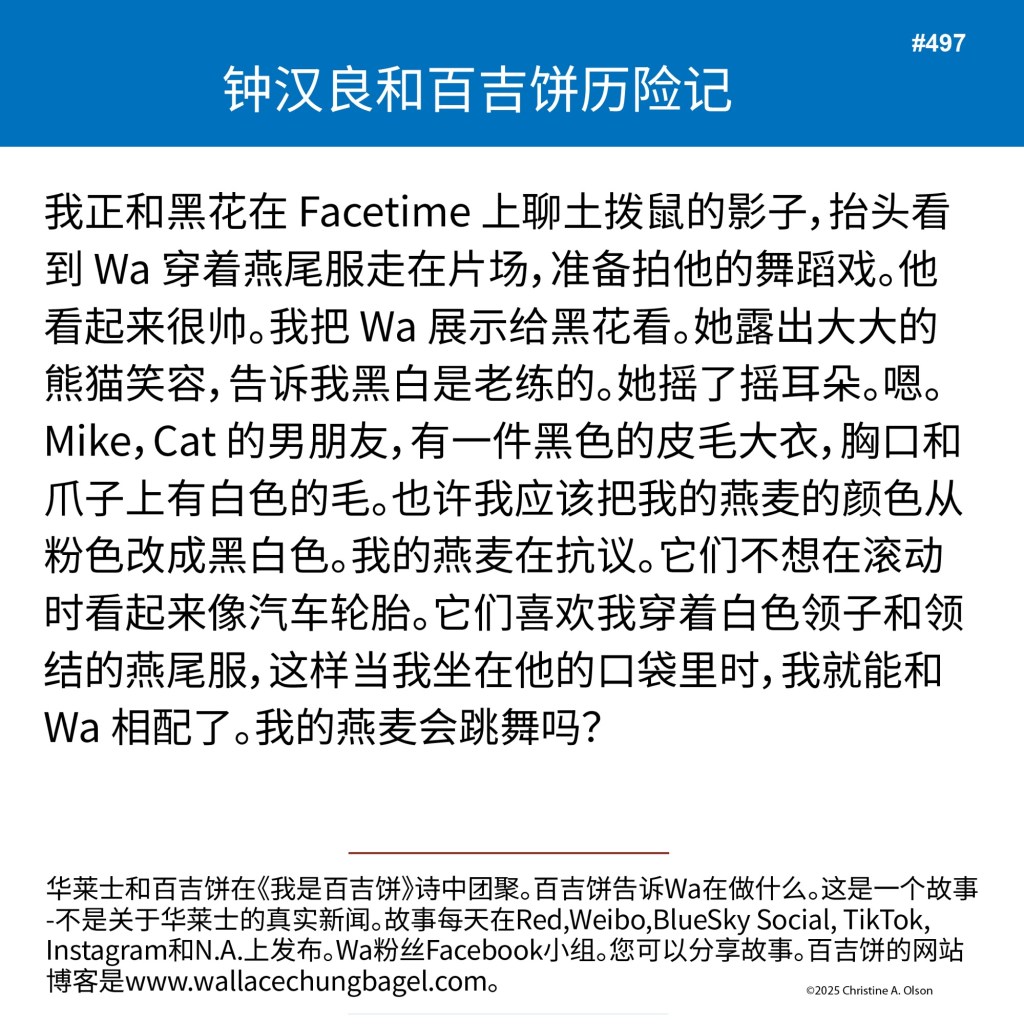 #497

钟汉良和百吉饼历险记

我正和黑花在 Facetime 上聊土拨鼠的影子，抬头看到 Wa 穿着燕尾服走在片场，准备拍他的舞蹈戏。他看起来很帅。我把 Wa 展示给黑花看。她露出大大的熊猫笑容，告诉我黑白是老练的。她摇了摇耳朵。嗯。Mike，Cat 的男朋友，有一件黑色的皮毛大衣，胸口和爪子上有白色的毛。也许我应该把我的燕麦的颜色从粉色改成黑白色。我的燕麦在抗议。它们不想在滚动时看起来像汽车轮胎。它们喜欢我穿着白色领子和领结的燕尾服，这样当我坐在他的口袋里时，我就能和 Wa 相配了。我的燕麦会跳舞吗？

华莱士和百吉饼在《我是百吉饼》诗中团聚。百吉饼告诉Wa在做什么。这是一个故事-不是关于华莱士的真实新闻。故事每天在Red,Weibo,BlueSky Social, TikTok, Instagram和N.A.上发布。Wa粉丝Facebook小组。您可以分享故事。百吉饼的网站博客是www.wallacechungbagel.com。

©2025 Christine A. Olson